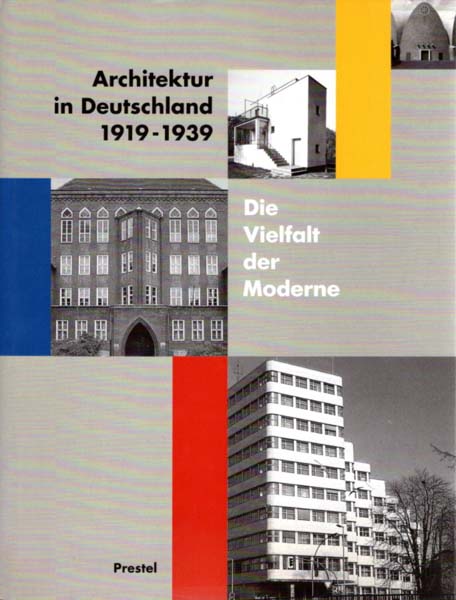 Architektur
in Deutschland
1919-1939

Die
Vielfalt
der
Moderne

Prestel